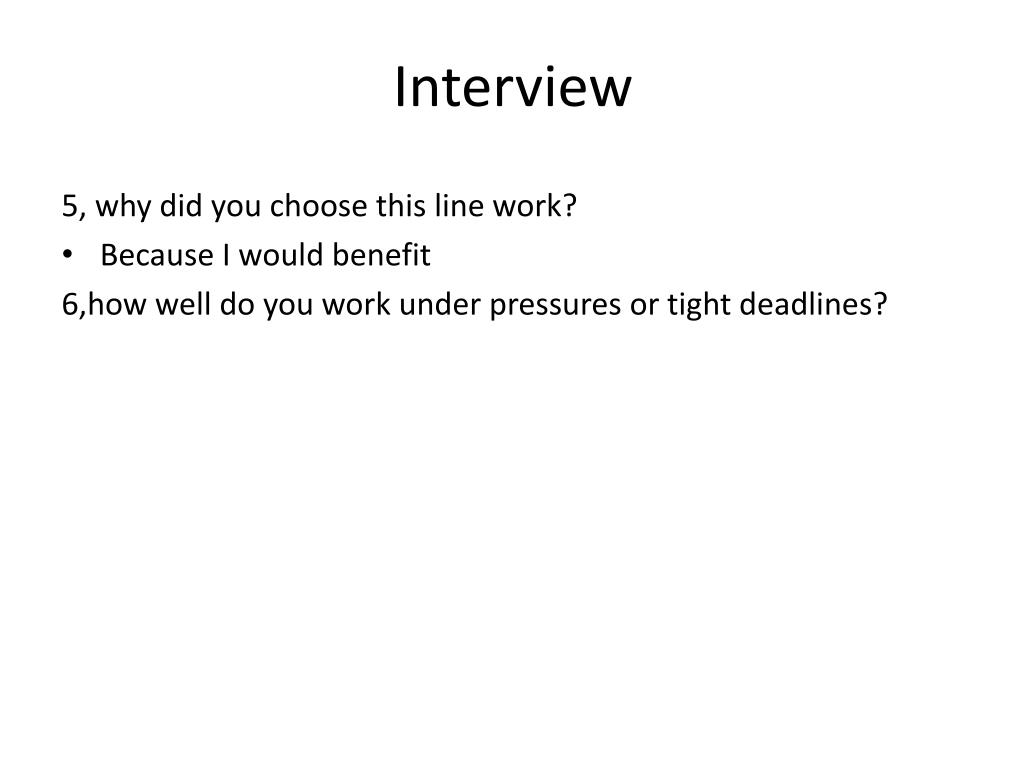 Interview

5, why did you choose this line work?

• Because I would benefit

6,how well do you work under pressures or tight deadlines?